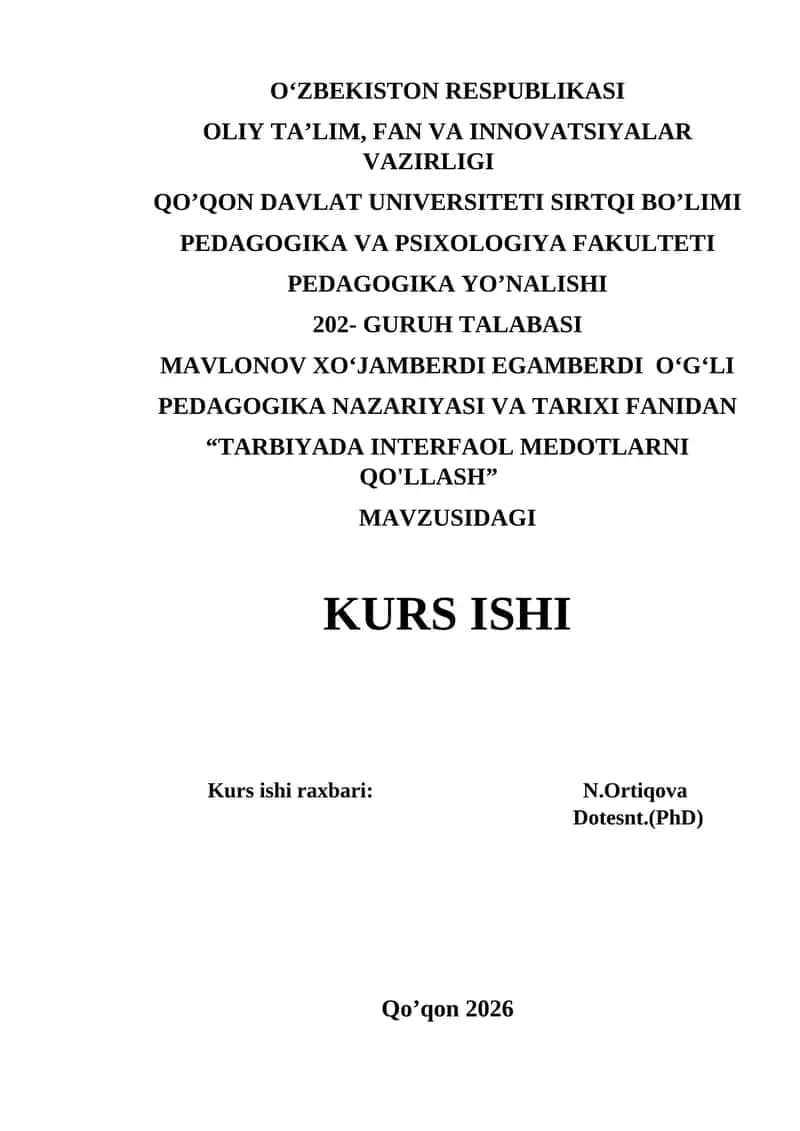 O‘ZBEKISTON RESPUBLIKASI
OLIY TA’LIM, FAN VA INNOVATSIYALAR VAZIRLIGI
QO’QON DAVLAT UNIVERSITETI SIRTQI BO’LIMI
PEDAGOGIKA VA PSIXOLOGIYA FAKULTETI
PEDAGOGIKA YO’NALISHI
202- GURUH TALABASI
MAVLONOV XO‘JAMBERDI EGAMBERDI O‘G‘LI
PEDAGOGIKA NAZARIYASI VA TARIXI FANIDAN
“TARBIYADA INTERFAOL MEDOTLARNI QO'LLASH”
MAVZUSIDAGI

KURS ISHI

Kurs ishi raxbari: N.Ortiqova
Dotesnt.(PhD)

Qo’qon 2026